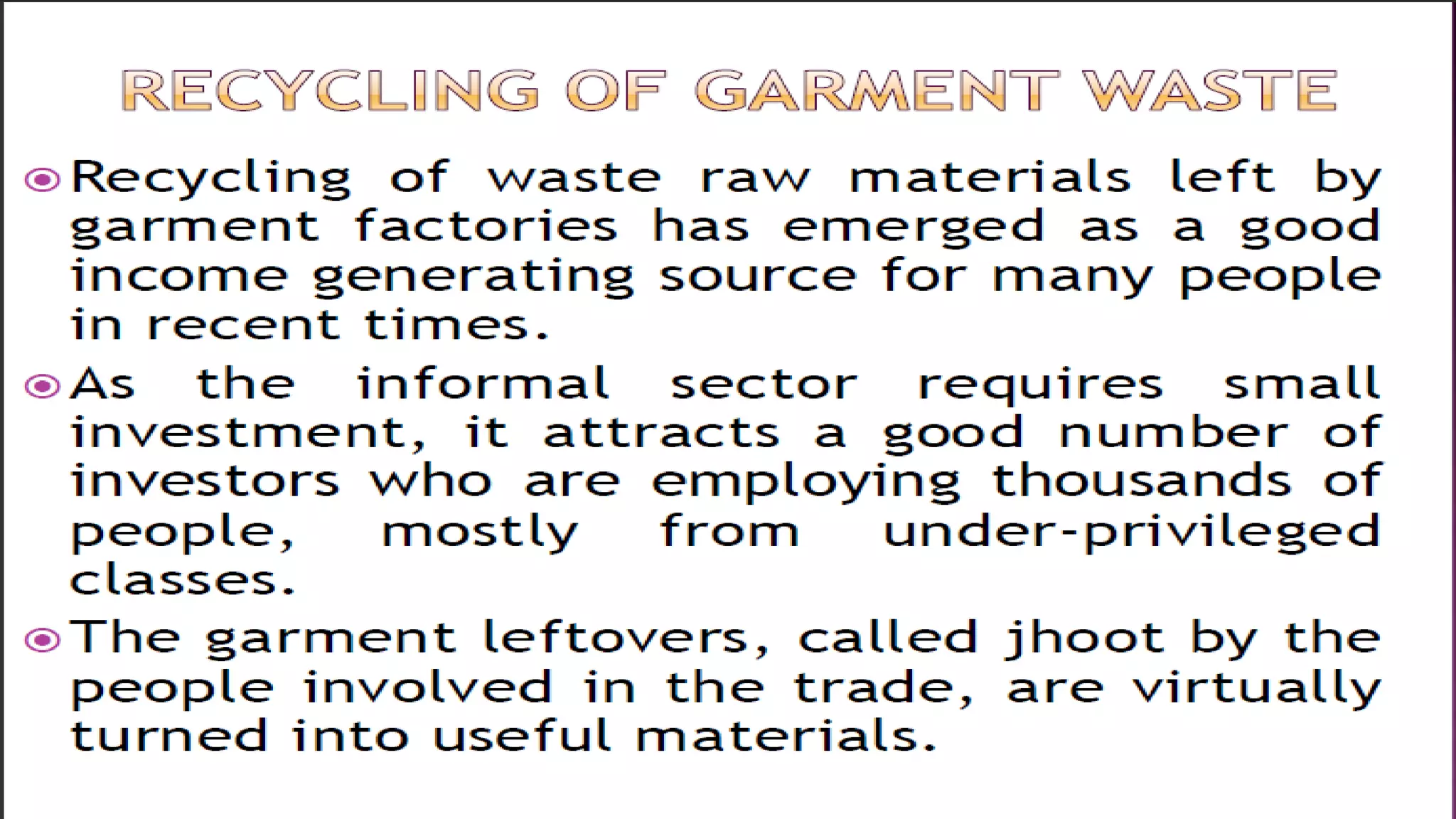 RECYCLING OF GARMENT WASTE

Recycling of waste raw materials left by garment factories has emerged as a good income generating source for many people in recent times.

As the informal sector requires small investment, it attracts a good number of investors who are employing thousands of people, mostly from under-privileged classes.

The garment leftovers, called jhoot by the people involved in the trade, are virtually turned into useful materials.